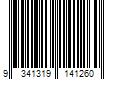 9 341319 141260